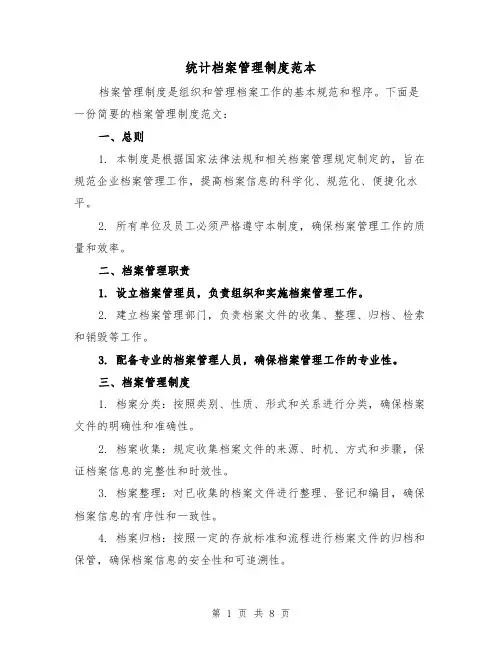 统计档案管理制度范本

档案管理制度是组织和管理档案工作的基本规范和程序。下面是一份简要的档案管理制度范文：

一、总则

1. 本制度是根据国家法律法规和相关档案管理规定制定的，旨在规范企业档案管理工作，提高档案信息的科学化、规范化、便捷化水平。

2. 所有单位及员工必须严格遵守本制度，确保档案管理工作的质量和效率。

二、档案管理职责

1. 设立档案管理员，负责组织和实施档案管理工作。

2. 建立档案管理部门，负责档案文件的收集、整理、归档、检索和销毁等工作。

3. 配备专业的档案管理人员，确保档案管理工作的专业性。

三、档案管理制度

1. 档案分类：按照类别、性质、形式和关系进行分类，确保档案文件的明确性和准确性。

2. 档案收集：规定收集档案文件的来源、时机、方式和步骤，保证档案信息的完整性和时效性。

3. 档案整理：对已收集的档案文件进行整理、登记和编目，确保档案信息的有序性和一致性。

4. 档案归档：按照一定的存放标准和流程进行档案文件的归档和保管，确保档案信息的安全性和可追溯性。

第 1 页 共 8 页